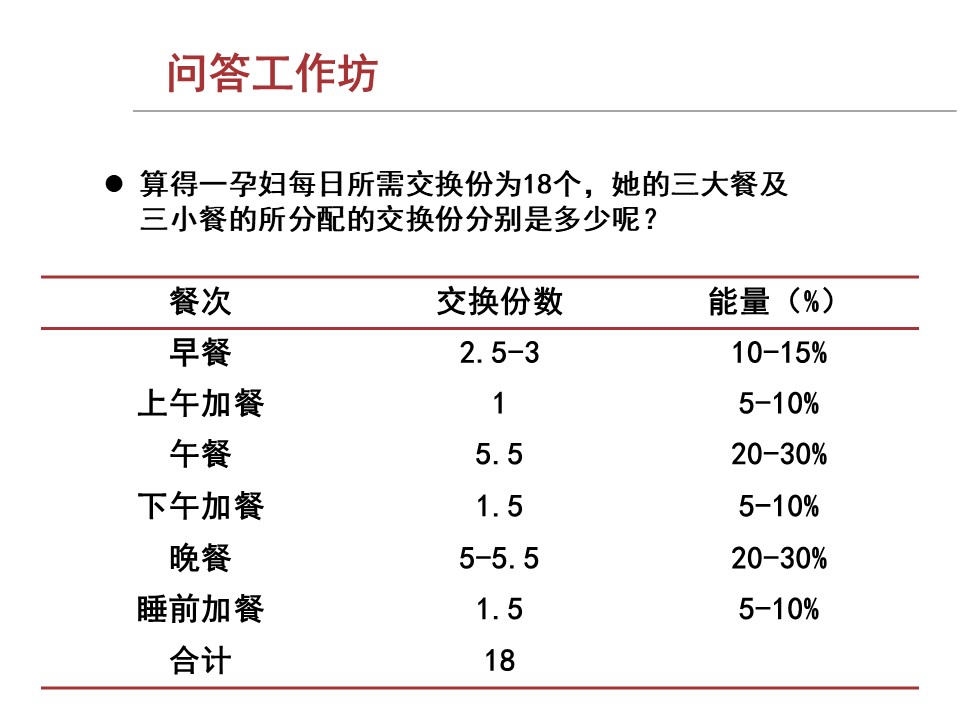 问答工作坊

● 算得一孕妇每日所需交换份为18个，她的三大餐及三小餐的所分配的交换份分别是多少呢？

| 餐次 | 交换份数 | 能量（%） |
|---|---|---|
| 早餐 | 2.5-3 | 10-15% |
| 上午加餐 | 1 | 5-10% |
| 午餐 | 5.5 | 20-30% |
| 下午加餐 | 1.5 | 5-10% |
| 晚餐 | 5-5.5 | 20-30% |
| 睡前加餐 | 1.5 | 5-10% |
| 合计 | 18 | |